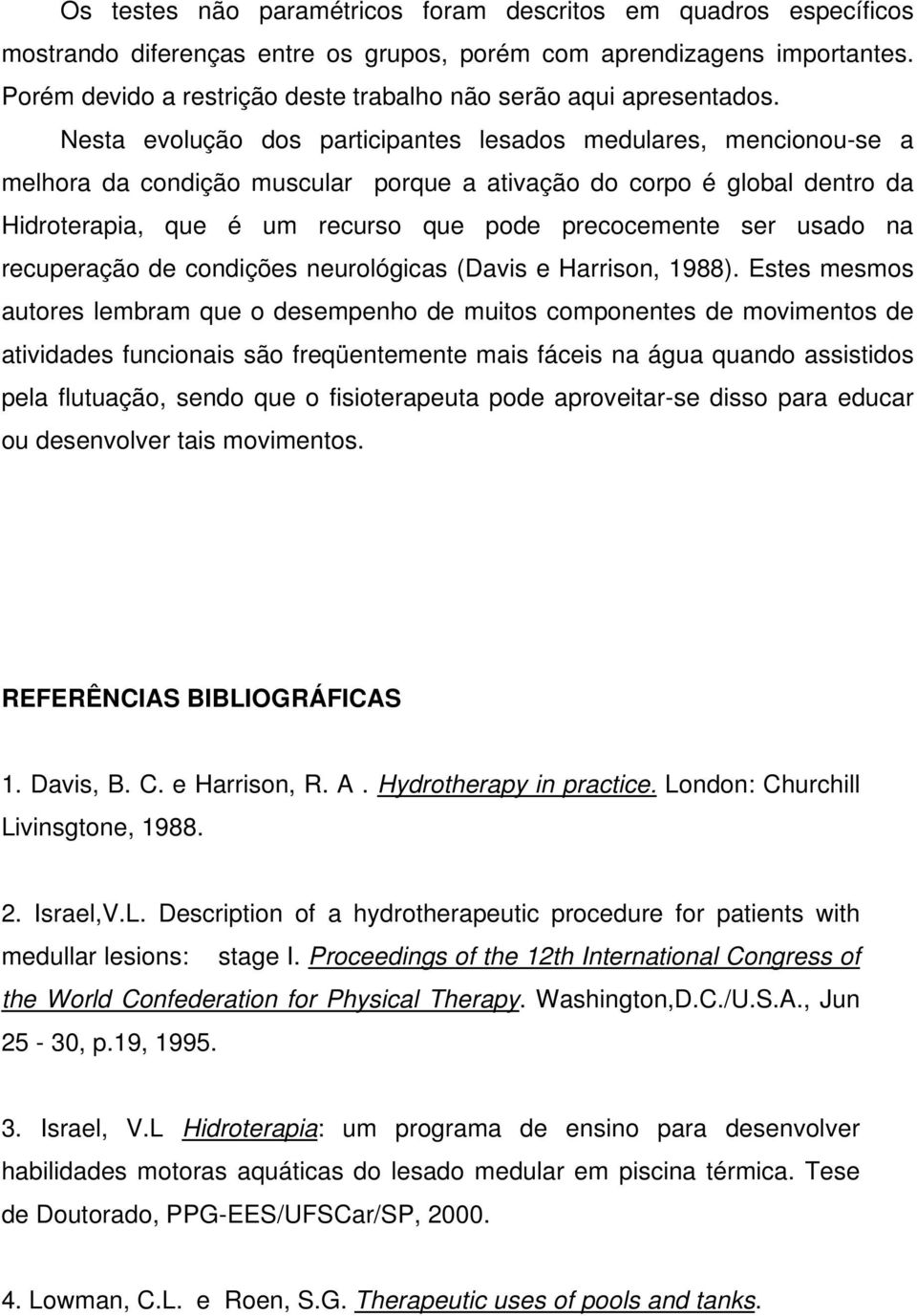 Os testes não paramétricos foram descritos em quadros específicos mostrando diferenças entre os grupos, porém com aprendizagens importantes. Porém devido a restrição deste trabalho não serão aqui apresentados.

Nesta evolução dos participantes lesados medulares, mencionou-se a melhora da condição muscular porque a ativação do corpo é global dentro da Hidroterapia, que é um recurso que pode precocemente ser usado na recuperação de condições neurológicas (Davis e Harrison, 1988). Estes mesmos autores lembram que o desempenho de muitos componentes de movimentos de atividades funcionais são freqüentemente mais fáceis na água quando assistidos pela flutuação, sendo que o fisioterapeuta pode aproveitar-se disso para educar ou desenvolver tais movimentos.

REFERÊNCIAS BIBLIOGRÁFICAS

1. Davis, B. C. e Harrison, R. A . Hydrotherapy in practice. London: Churchill Livinsgtone, 1988.

2. Israel,V.L. Description of a hydrotherapeutic procedure for patients with medullar lesions: stage I. Proceedings of the 12th International Congress of the World Confederation for Physical Therapy. Washington,D.C./U.S.A., Jun 25 - 30, p.19, 1995.

3. Israel, V.L Hidroterapia: um programa de ensino para desenvolver habilidades motoras aquáticas do lesado medular em piscina térmica. Tese de Doutorado, PPG-EES/UFSCar/SP, 2000.

4. Lowman, C.L. e Roen, S.G. Therapeutic uses of pools and tanks.